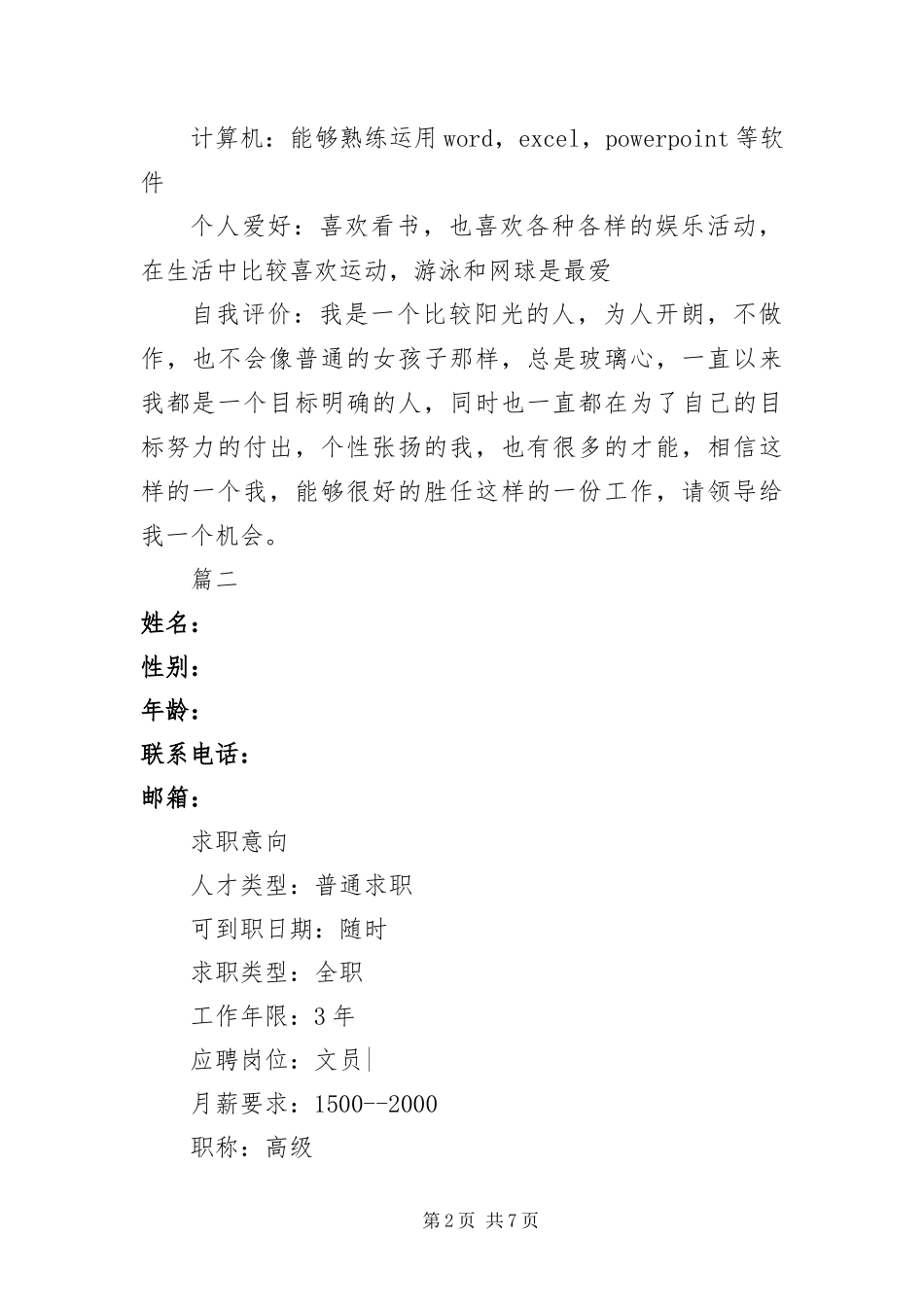 计算机：能够熟练运用word，excel，powerpoint等软件

个人爱好：喜欢看书，也喜欢各种各样的娱乐活动，在生活中比较喜欢运动，游泳和网球是最爱

自我评价：我是一个比较阳光的人，为人开朗，不做作，也不会像普通的女孩子那样，总是玻璃心，一直以来我都是一个目标明确的人，同时也一直都在为了自己的目标努力的付出，个性张扬的我，也有很多的才能，相信这样的一个我，能够很好的胜任这样的一份工作，请领导给我一个机会。

篇二

姓名：

性别：

年龄：

联系电话：

邮箱：

求职意向

人才类型：普通求职

可到职日期：随时

求职类型：全职

工作年限：3年

应聘岗位：文员|

月薪要求：1500--2000

职称：高级

第2页 共7页